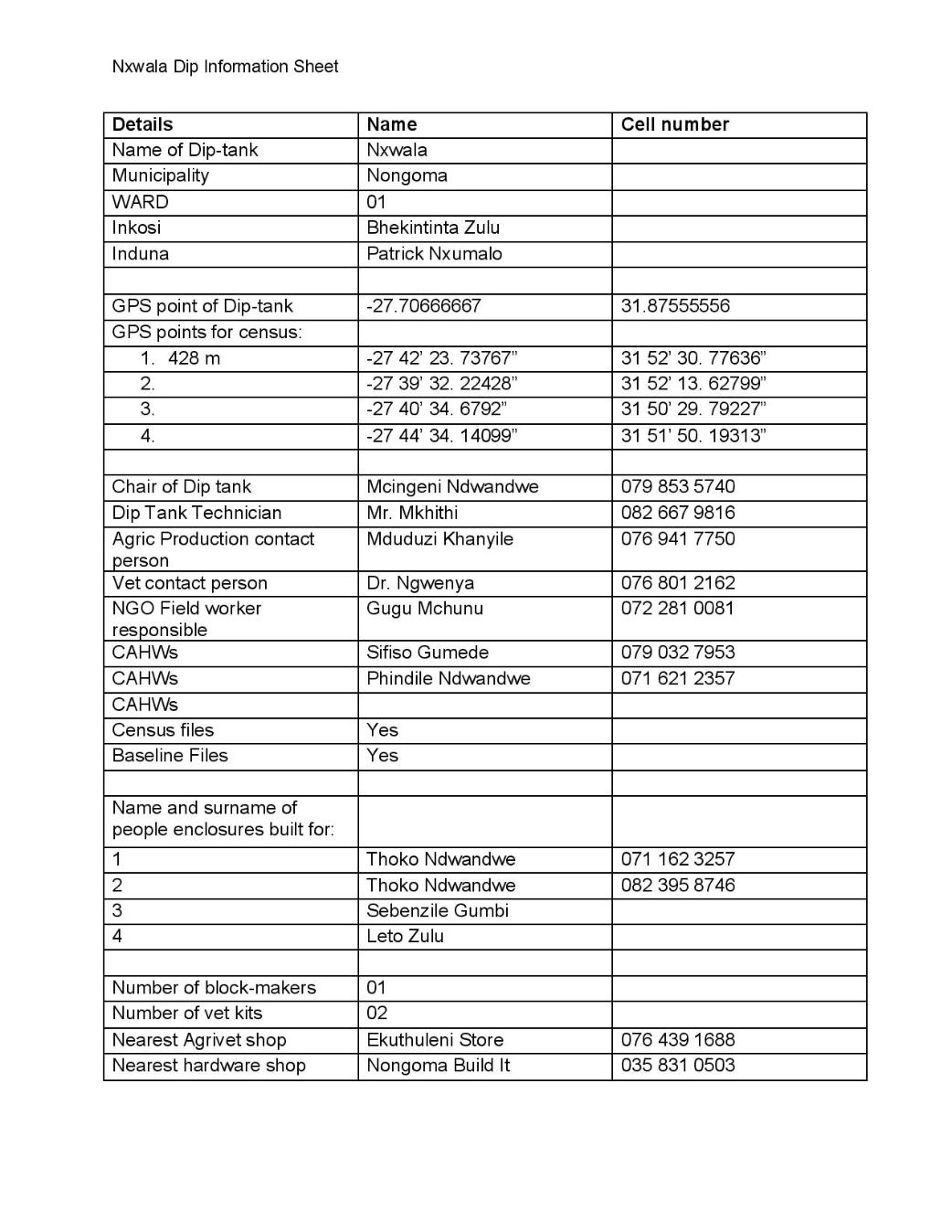 Nxwala Dip Information Sheet

| Details | Name | Cell number |
|---|---|---|
| Name of Dip-tank | Nxwala | |
| Municipality | Nongoma | |
| WARD | 01 | |
| Inkosi | Bhekintinta Zulu | |
| Induna | Patrick Nxumalo | |
| | | |
| GPS point of Dip-tank | -27.70666667 | 31.87555556 |
| GPS points for census: | | |
| 1. 428 m | -27 42' 23. 73767" | 31 52' 30. 77636" |
| 2. | -27 39' 32. 22428" | 31 52' 13. 62799" |
| 3. | -27 40' 34. 6792" | 31 50' 29. 79227" |
| 4. | -27 44' 34. 14099" | 31 51' 50. 19313" |
| | | |
| Chair of Dip tank | Mcingeni Ndwandwe | 079 853 5740 |
| Dip Tank Technician | Mr. Mkhithi | 082 667 9816 |
| Agric Production contact person | Mduduzi Khanyile | 076 941 7750 |
| Vet contact person | Dr. Ngwenya | 076 801 2162 |
| NGO Field worker responsible | Gugu Mchunu | 072 281 0081 |
| CAHWs | Sifiso Gumede | 079 032 7953 |
| CAHWs | Phindile Ndwandwe | 071 621 2357 |
| CAHWs | | |
| Census files | Yes | |
| Baseline Files | Yes | |
| | | |
| Name and surname of people enclosures built for: | | |
| 1 | Thoko Ndwandwe | 071 162 3257 |
| 2 | Thoko Ndwandwe | 082 395 8746 |
| 3 | Sebenzile Gumbi | |
| 4 | Leto Zulu | |
| | | |
| Number of block-makers | 01 | |
| Number of vet kits | 02 | |
| Nearest Agrivet shop | Ekuthuleni Store | 076 439 1688 |
| Nearest hardware shop | Nongoma Build It | 035 831 0503 |